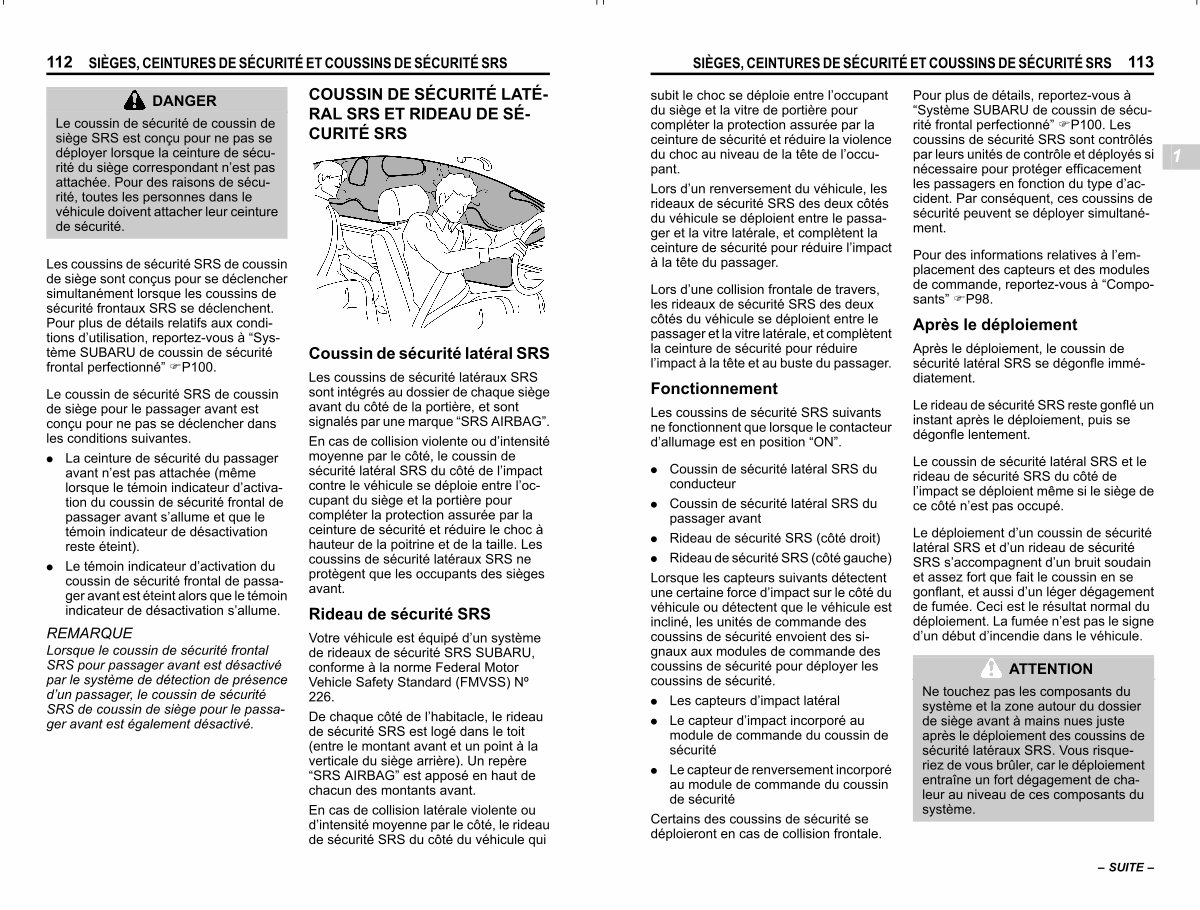 112 SIÈGES, CEINTURES DE SÉCURITÉ ET COUSSINS DE SÉCURITÉ SRS

DANGER

Le coussin de sécurité de coussin de siège SRS est conçu pour ne pas se déployer lorsque la ceinture de sécurité du siège correspondant n'est pas attachée. Pour des raisons de sécurité, toutes les personnes dans le véhicule doivent attacher leur ceinture de sécurité.

Les coussins de sécurité SRS de coussin de siège sont conçus pour se déclencher simultanément lorsque les coussins de sécurité frontaux SRS se déclenchent. Pour plus de détails relatifs aux conditions d'utilisation, reportez-vous à "Système SUBARU de coussin de sécurité frontal perfectionné" ☞P100.

Le coussin de sécurité SRS de coussin de siège pour le passager avant est conçu pour ne pas se déclencher dans les conditions suivantes.

• La ceinture de sécurité du passager avant n'est pas attachée (même lorsque le témoin indicateur d'activation du coussin de sécurité frontal de passager avant s'allume et que le témoin indicateur de désactivation reste éteint).
• Le témoin indicateur d'activation du coussin de sécurité frontal de passager avant est éteint alors que le témoin indicateur de désactivation s'allume.

REMARQUE
Lorsque le coussin de sécurité frontal SRS pour passager avant est désactivé par le système de détection de présence d'un passager, le coussin de sécurité SRS de coussin de siège pour le passager avant est également désactivé.

COUSSIN DE SÉCURITÉ LATÉRAL SRS ET RIDEAU DE SÉCURITÉ SRS

Coussin de sécurité latéral SRS

Les coussins de sécurité latéraux SRS sont intégrés au dossier de chaque siège avant du côté de la portière, et sont signalés par une marque "SRS AIRBAG".

En cas de collision violente ou d'intensité moyenne par le côté, le coussin de sécurité latéral SRS du côté de l'impact contre le véhicule se déploie entre l'occupant du siège et la portière pour compléter la protection assurée par la ceinture de sécurité et réduire le choc à hauteur de la poitrine et de la taille. Les coussins de sécurité latéraux SRS ne protègent que les occupants des sièges avant.

Rideau de sécurité SRS

Votre véhicule est équipé d'un système de rideaux de sécurité SRS SUBARU, conforme à la norme Federal Motor Vehicle Safety Standard (FMVSS) Nº 226.

De chaque côté de l'habitacle, le rideau de sécurité SRS est logé dans le toit (entre le montant avant et un point à la verticale du siège arrière). Un repère "SRS AIRBAG" est apposé en haut de chacun des montants avant.

En cas de collision latérale violente ou d'intensité moyenne par le côté, le rideau de sécurité SRS du côté du véhicule qui

SIÈGES, CEINTURES DE SÉCURITÉ ET COUSSINS DE SÉCURITÉ SRS 113

subit le choc se déploie entre l'occupant du siège et la vitre de portière pour compléter la protection assurée par la ceinture de sécurité et réduire la violence du choc au niveau de la tête de l'occupant.

Lors d'un renversement du véhicule, les rideaux de sécurité SRS des deux côtés du véhicule se déploient entre le passager et la vitre latérale, et complètent la ceinture de sécurité pour réduire l'impact à la tête du passager.

Lors d'une collision frontale de travers, les rideaux de sécurité SRS des deux côtés du véhicule se déploient entre le passager et la vitre latérale, et complètent la ceinture de sécurité pour réduire l'impact à la tête et au buste du passager.

Fonctionnement

Les coussins de sécurité SRS suivants ne fonctionnent que lorsque le contacteur d'allumage est en position "ON".

• Coussin de sécurité latéral SRS du conducteur
• Coussin de sécurité latéral SRS du passager avant
• Rideau de sécurité SRS (côté droit)
• Rideau de sécurité SRS (côté gauche)

Lorsque les capteurs suivants détectent une certaine force d'impact sur le côté du véhicule ou détectent que le véhicule est incliné, les unités de commande des coussins de sécurité envoient des signaux aux modules de commande des coussins de sécurité pour déployer les coussins de sécurité.

• Les capteurs d'impact latéral
• Le capteur d'impact incorporé au module de commande du coussin de sécurité
• Le capteur de renversement incorporé au module de commande du coussin de sécurité

Certains des coussins de sécurité se déploieront en cas de collision frontale.

Pour plus de détails, reportez-vous à "Système SUBARU de coussin de sécurité frontal perfectionné" ☞P100. Les coussins de sécurité SRS sont contrôlés par leurs unités de contrôle et déployés si nécessaire pour protéger efficacement les passagers en fonction du type d'accident. Par conséquent, ces coussins de sécurité peuvent se déployer simultanément.

Pour des informations relatives à l'emplacement des capteurs et des modules de commande, reportez-vous à "Composants" ☞P98.

Après le déploiement

Après le déploiement, le coussin de sécurité latéral SRS se dégonfle immédiatement.

Le rideau de sécurité SRS reste gonflé un instant après le déploiement, puis se dégonfle lentement.

Le coussin de sécurité latéral SRS et le rideau de sécurité SRS du côté de l'impact se déploient même si le siège de ce côté n'est pas occupé.

Le déploiement d'un coussin de sécurité latéral SRS et d'un rideau de sécurité SRS s'accompagnent d'un bruit soudain et assez fort que fait le coussin en se gonflant, et aussi d'un léger dégagement de fumée. Ceci est le résultat normal du déploiement. La fumée n'est pas le signe d'un début d'incendie dans le véhicule.

ATTENTION

Ne touchez pas les composants du système et la zone autour du dossier de siège avant à mains nues juste après le déploiement des coussins de sécurité latéraux SRS. Vous risqueriez de vous brûler, car le déploiement entraîne un fort dégagement de chaleur au niveau de ces composants du système.

1

– SUITE –